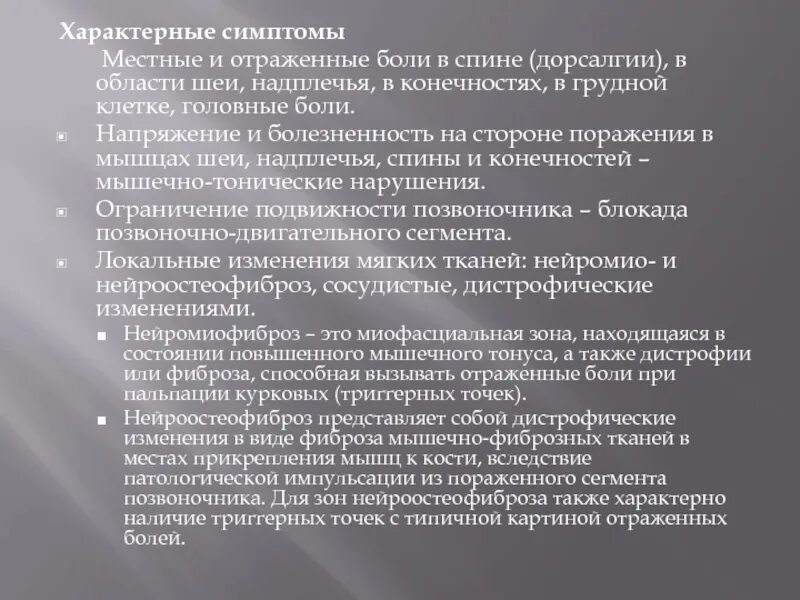 Характерные симптомы

Местные и отраженные боли в спине (дорсалгии), в области шеи, надплечья, в конечностях, в грудной клетке, головные боли.

Напряжение и болезненность на стороне поражения в мышцах шеи, надплечья, спины и конечностей – мышечно-тонические нарушения.

Ограничение подвижности позвоночника – блокада позвоночно-двигательного сегмента.

Локальные изменения мягких тканей: нейромио- и нейроостеофиброз, сосудистые, дистрофические изменениями.

Нейромиофиброз – это миофасциальная зона, находящаяся в состоянии повышенного мышечного тонуса, а также дистрофии или фиброза, способная вызывать отраженные боли при пальпации курковых (триггерных точек).

Нейроостеофиброз представляет собой дистрофические изменения в виде фиброза мышечно-фиброзных тканей в местах прикрепления мышц к кости, вследствие патологической импульсации из пораженного сегмента позвоночника. Для зон нейроостеофиброза также характерно наличие триггерных точек с типичной картиной отраженных болей.